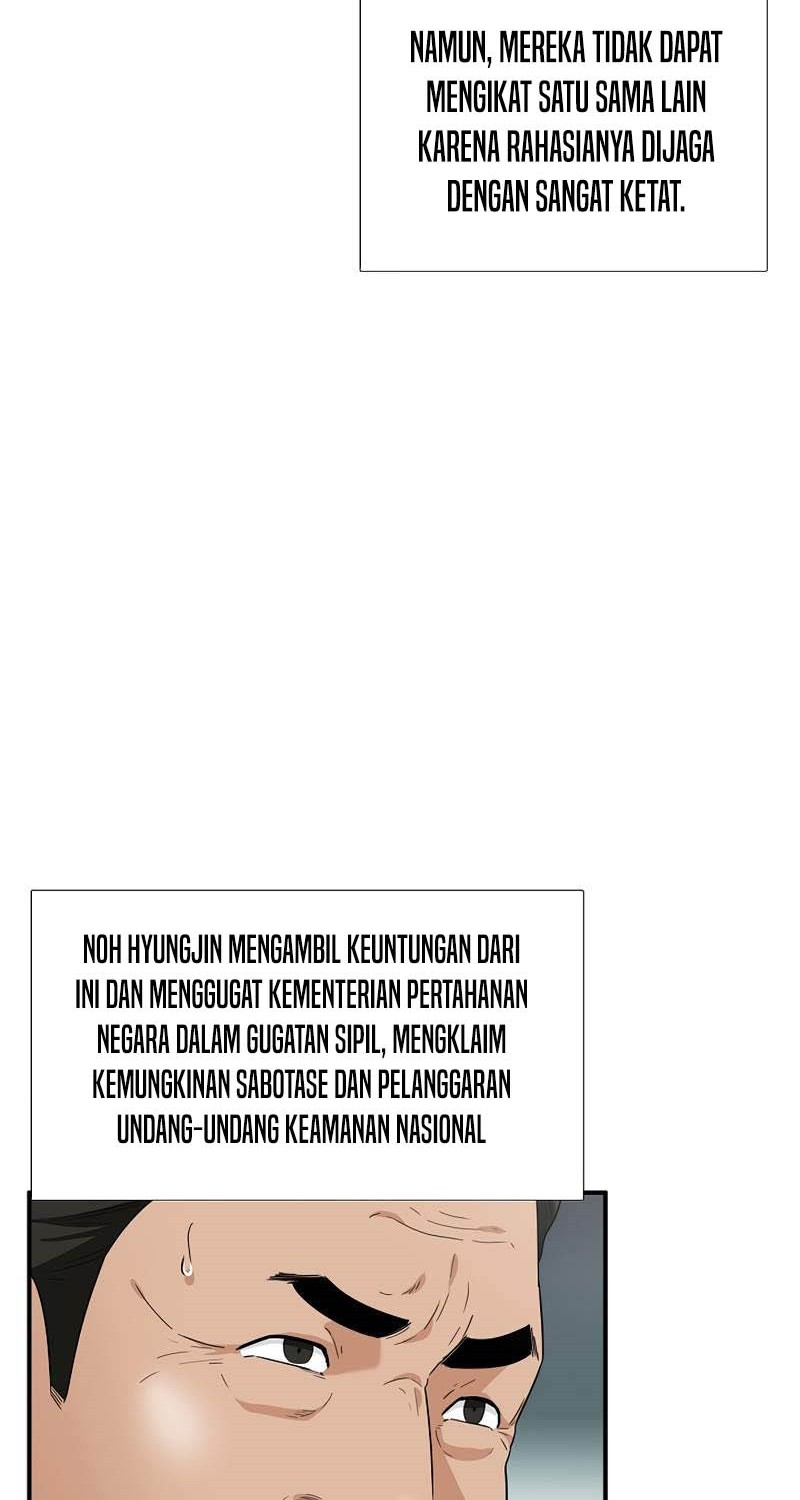 NAMUN, MEREKA TIDAK DAPAT MENGIKAT SATU SAMA LAIN KARENA RAHASIANYA DIJAGA DENGAN SANGAT KETAT.

NOH HYUNGJIN MENGAMBIL KEUNTUNGAN DARI INI DAN MENGGUGAT KEMENTERIAN PERTAHANAN NEGARA DALAM GUGATAN SIPIL, MENGKLAIM KEMUNGKINAN SABOTASE DAN PELANGGARAN UNDANG-UNDANG KEAMANAN NASIONAL